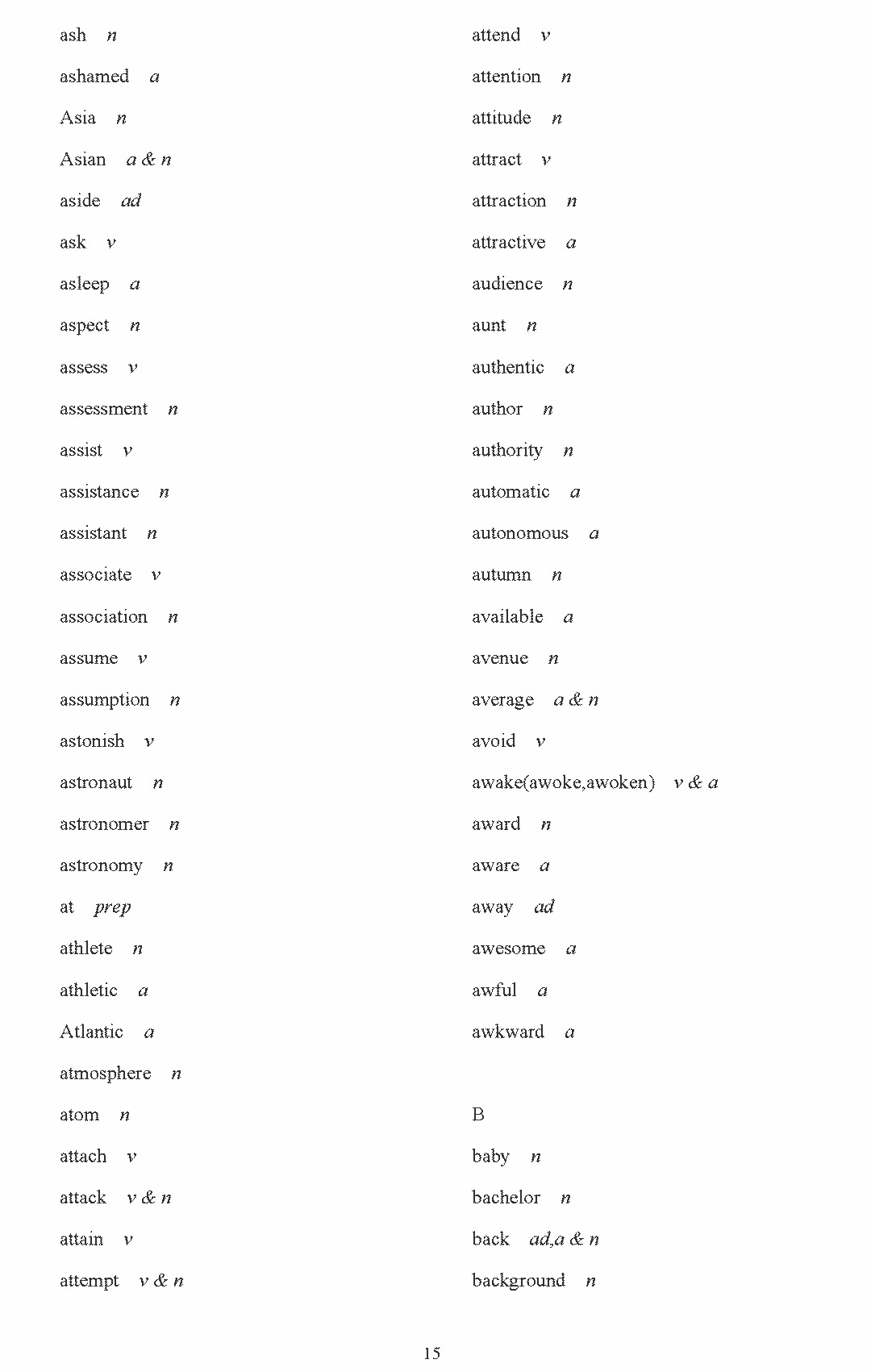 ash n

ashamed a

Asia n

Asian a & n

aside ad

ask v

asleep a

aspect n

assess v

assessment n

assist v

assistance n

assistant n

associate v

association n

assume v

assumption n

astonish v

astronaut n

astronomer n

astronomy n

at prep

athlete n

athletic a

Atlantic a

atmosphere n

atom n

attach v

attack v & n

attain v

attempt v & n

attend v

attention n

attitude n

attract v

attraction n

attractive a

audience n

aunt n

authentic a

author n

authority n

automatic a

autonomous a

autumn n

available a

avenue n

average a & n

avoid v

awake(awoke,awoken) v & a

award n

aware a

away ad

awesome a

awful a

awkward a

B

baby n

bachelor n

back ad,a & n

background n

15